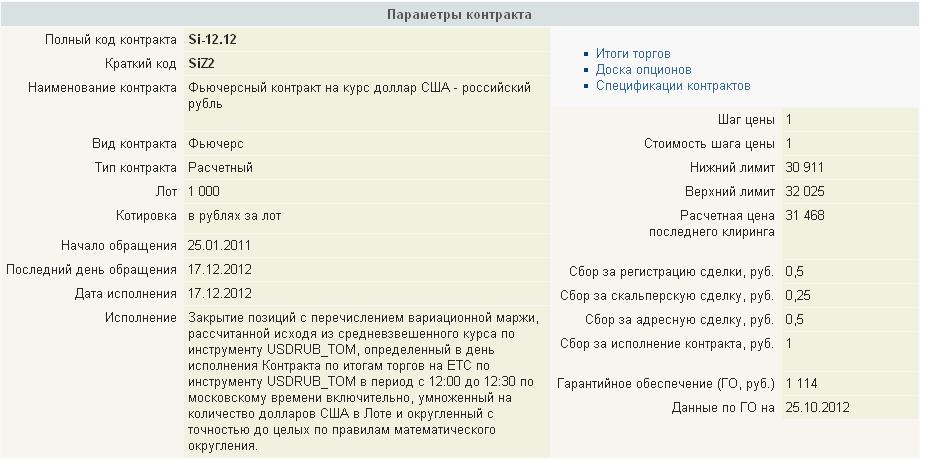 Параметры контракта

| | |
|---|---|
| Полный код контракта | Si-12.12 |
| Краткий код | SiZ2 |
| Наименование контракта | Фьючерсный контракт на курс доллар США - российский рубль |
| Вид контракта | Фьючерс |
| Тип контракта | Расчетный |
| Лот | 1 000 |
| Котировка | в рублях за лот |
| Начало обращения | 25.01.2011 |
| Последний день обращения | 17.12.2012 |
| Дата исполнения | 17.12.2012 |
| Исполнение | Закрытие позиций с перечислением вариационной маржи, рассчитанной исходя из средневзвешенного курса по инструменту USDRUB_TOM, определенный в день исполнения Контракта по итогам торгов на ЕТС по инструменту USDRUB_TOM в период с 12:00 до 12:30 по московскому времени включительно, умноженный на количество долларов США в Лоте и округленный с точностью до целых по правилам математического округления. |

- Итоги торгов
- Доска опционов
- Спецификации контрактов

| | |
|---|---|
| Шаг цены | 1 |
| Стоимость шага цены | 1 |
| Нижний лимит | 30 911 |
| Верхний лимит | 32 025 |
| Расчетная цена последнего клиринга | 31 468 |
| Сбор за регистрацию сделки, руб. | 0,5 |
| Сбор за скальперскую сделку, руб. | 0,25 |
| Сбор за адресную сделку, руб. | 0,5 |
| Сбор за исполнение контракта, руб. | 1 |
| Гарантийное обеспечение (ГО, руб.) | 1 114 |
| Данные по ГО на | 25.10.2012 |